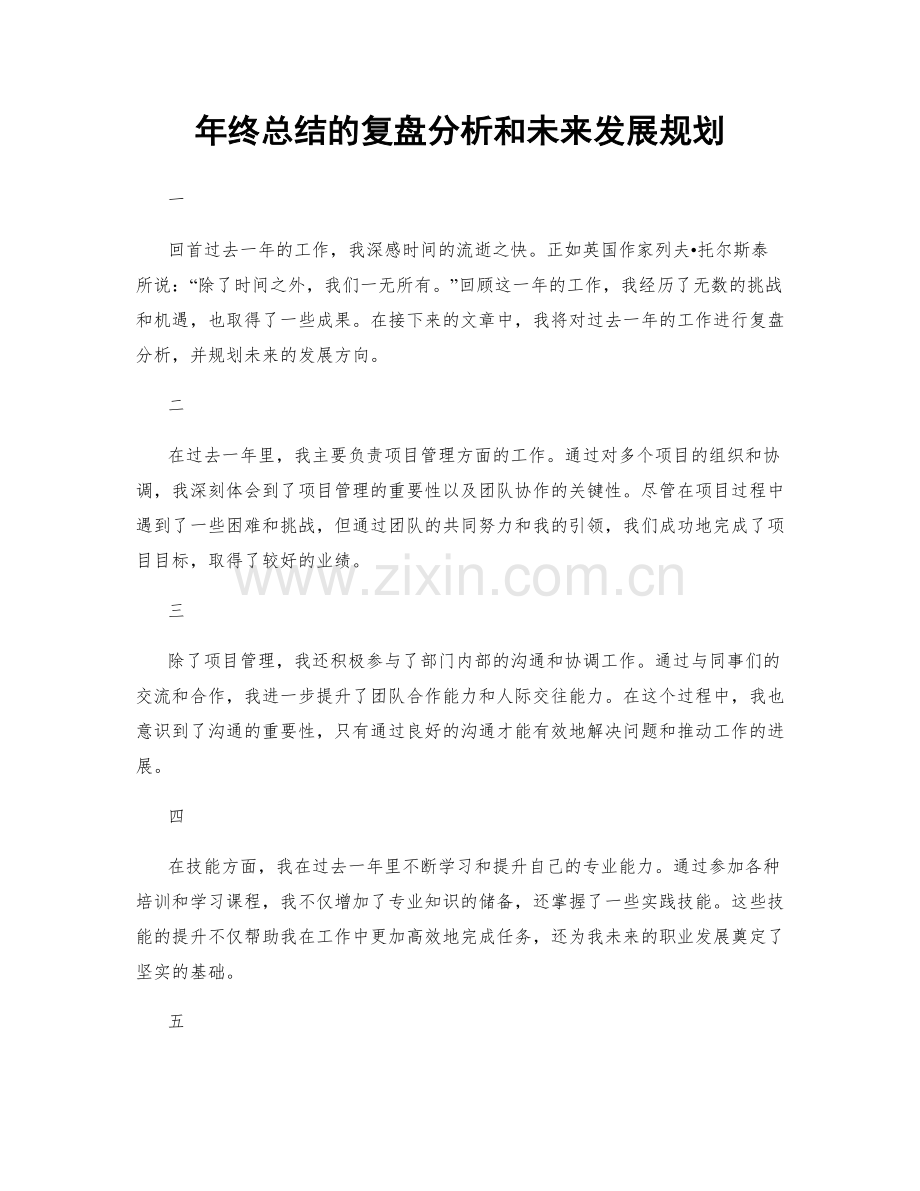 年终总结的复盘分析和未来发展规划

一

回首过去一年的工作，我深感时间的流逝之快。正如英国作家列夫•托尔斯泰所说：“除了时间之外，我们一无所有。”回顾这一年的工作，我经历了无数的挑战和机遇，也取得了一些成果。在接下来的文章中，我将对过去一年的工作进行复盘分析，并规划未来的发展方向。

二

在过去一年里，我主要负责项目管理方面的工作。通过对多个项目的组织和协调，我深刻体会到了项目管理的重要性以及团队协作的关键性。尽管在项目过程中遇到了一些困难和挑战，但通过团队的共同努力和我的引领，我们成功地完成了项目目标，取得了较好的业绩。

www.zixin.com.cn

三

除了项目管理，我还积极参与了部门内部的沟通和协调工作。通过与同事们的交流和合作，我进一步提升了团队合作能力和人际交往能力。在这个过程中，我也意识到了沟通的重要性，只有通过良好的沟通才能有效地解决问题和推动工作的进展。

四

在技能方面，我在过去一年里不断学习和提升自己的专业能力。通过参加各种培训和学习课程，我不仅增加了专业知识的储备，还掌握了一些实践技能。这些技能的提升不仅帮助我在工作中更加高效地完成任务，还为我未来的职业发展奠定了坚实的基础。

五